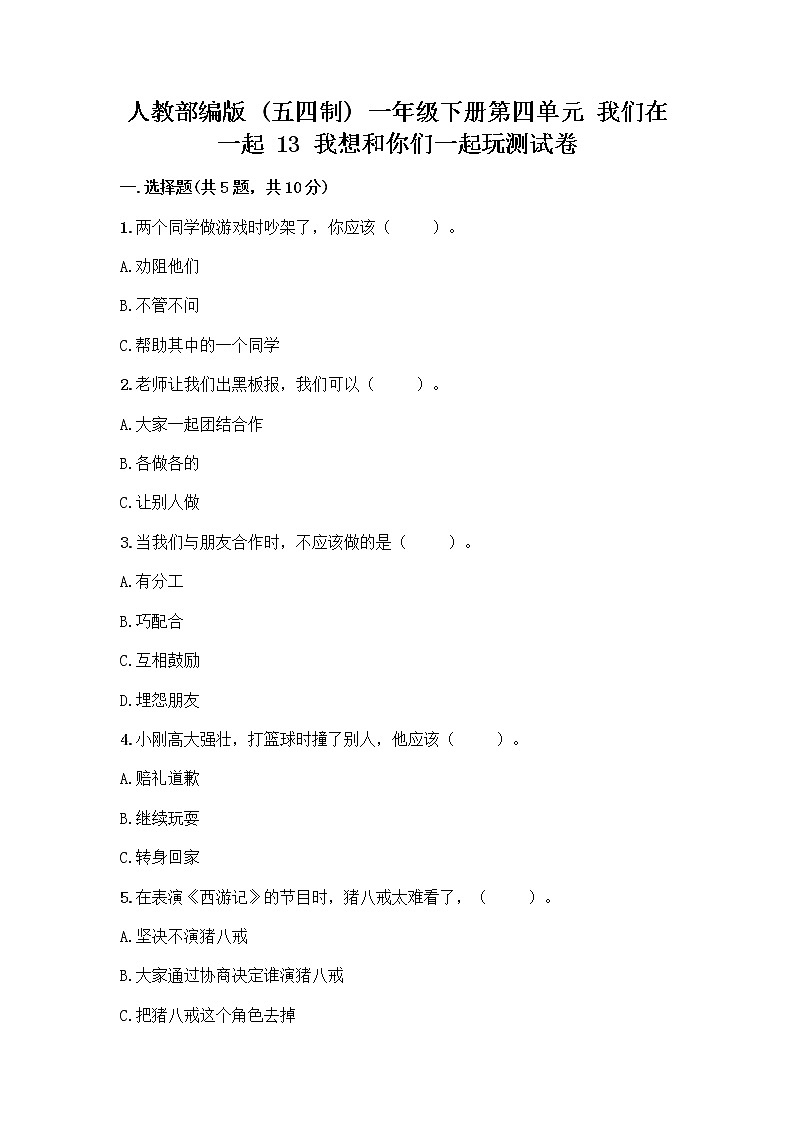 人教部编版（五四制）一年级下册第四单元 我们在一起 13 我想和你们一起玩测试卷

一.选择题(共5题，共10分)

1.两个同学做游戏时吵架了，你应该（　　）。

A.劝阻他们

B.不管不问

C.帮助其中的一个同学

2.老师让我们出黑板报，我们可以（　　）。

A.大家一起团结合作

B.各做各的

C.让别人做

3.当我们与朋友合作时，不应该做的是（　　）。

A.有分工

B.巧配合

C.互相鼓励

D.埋怨朋友

4.小刚高大强壮，打篮球时撞了别人，他应该（　　）。

A.赔礼道歉

B.继续玩耍

C.转身回家

5.在表演《西游记》的节目时，猪八戒太难看了，（　　）。

A.坚决不演猪八戒

B.大家通过协商决定谁演猪八戒

C.把猪八戒这个角色去掉